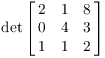 $\det \begin{bmatrix} 2 & 1 & 8 \\ 0 & 4 & 3 \\ 1 & 1 & 2 \end{bmatrix}$